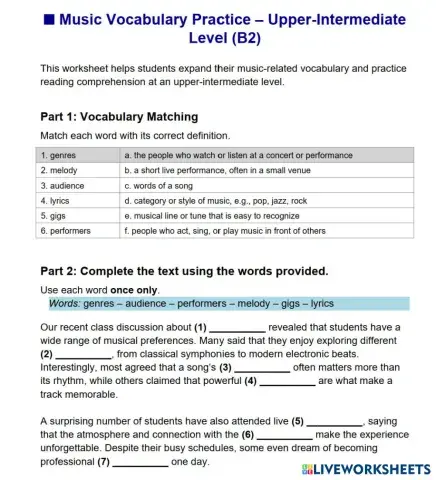 ■ Music Vocabulary Practice – Upper-Intermediate Level (B2)

This worksheet helps students expand their music-related vocabulary and practice reading comprehension at an upper-intermediate level.

Part 1: Vocabulary Matching

Match each word with its correct definition.

| 1. genres | a. the people who watch or listen at a concert or performance |
|---|---|
| 2. melody | b. a short live performance, often in a small venue |
| 3. audience | c. words of a song |
| 4. lyrics | d. category or style of music, e.g., pop, jazz, rock |
| 5. gigs | e. musical line or tune that is easy to recognize |
| 6. performers | f. people who act, sing, or play music in front of others |

Part 2: Complete the text using the words provided.

Use each word once only.

Words: genres – audience – performers – melody – gigs – lyrics

Our recent class discussion about (1) __________ revealed that students have a wide range of musical preferences. Many said that they enjoy exploring different (2) __________, from classical symphonies to modern electronic beats. Interestingly, most agreed that a song's (3) __________ often matters more than its rhythm, while others claimed that powerful (4) __________ are what make a track memorable.

A surprising number of students have also attended live (5) __________, saying that the atmosphere and connection with the (6) __________ make the experience unforgettable. Despite their busy schedules, some even dream of becoming professional (7) __________ one day.

LIVEWORKSHEETS